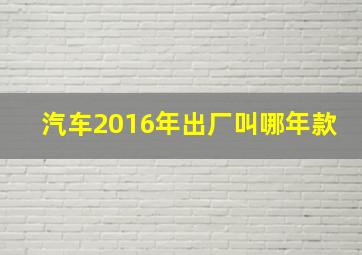 汽车2016年出厂叫哪年款